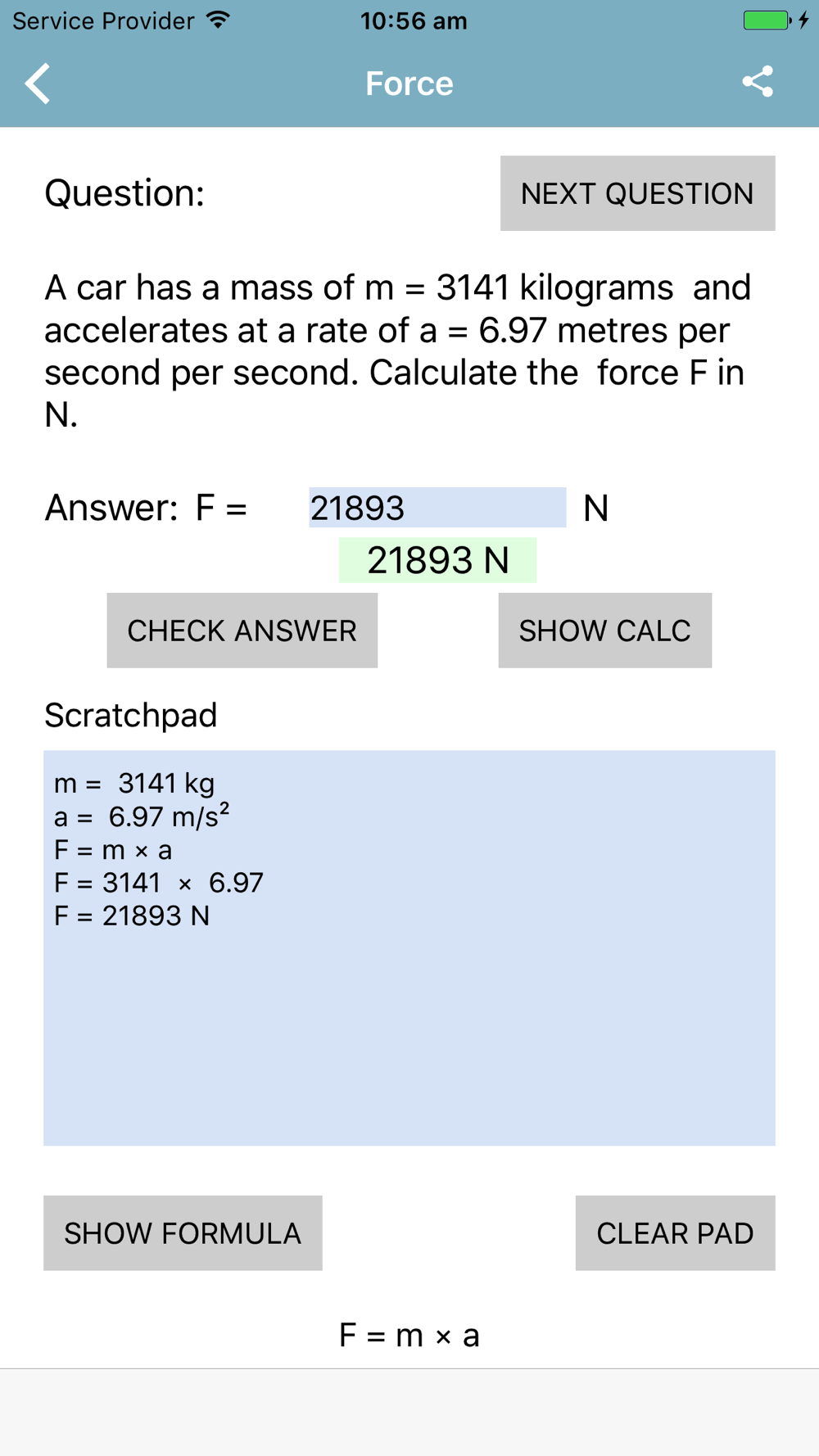 Service Provider 10:56 am

Force

Question:

NEXT QUESTION

A car has a mass of m = 3141 kilograms and accelerates at a rate of a = 6.97 metres per second per second. Calculate the force F in N.

Answer: F = 21893 N

21893 N

CHECK ANSWER

SHOW CALC

Scratchpad

m = 3141 kg
a = 6.97 m/s$^2$
F = m × a
F = 3141 × 6.97
F = 21893 N

SHOW FORMULA

CLEAR PAD

F = m × a